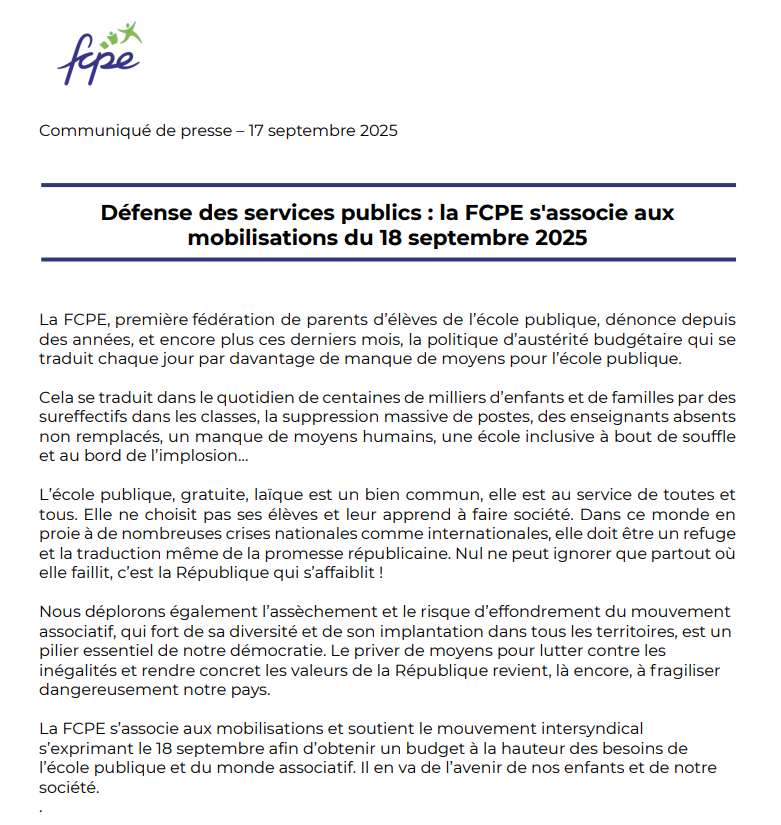 fcpe

Communiqué de presse – 17 septembre 2025

Défense des services publics : la FCPE s'associe aux mobilisations du 18 septembre 2025

La FCPE, première fédération de parents d'élèves de l'école publique, dénonce depuis des années, et encore plus ces derniers mois, la politique d'austérité budgétaire qui se traduit chaque jour par davantage de manque de moyens pour l'école publique.

Cela se traduit dans le quotidien de centaines de milliers d'enfants et de familles par des sureffectifs dans les classes, la suppression massive de postes, des enseignants absents non remplacés, un manque de moyens humains, une école inclusive à bout de souffle et au bord de l'implosion…

L'école publique, gratuite, laïque est un bien commun, elle est au service de toutes et tous. Elle ne choisit pas ses élèves et leur apprend à faire société. Dans ce monde en proie à de nombreuses crises nationales comme internationales, elle doit être un refuge et la traduction même de la promesse républicaine. Nul ne peut ignorer que partout où elle faillit, c'est la République qui s'affaiblit !

Nous déplorons également l'assèchement et le risque d'effondrement du mouvement associatif, qui fort de sa diversité et de son implantation dans tous les territoires, est un pilier essentiel de notre démocratie. Le priver de moyens pour lutter contre les inégalités et rendre concret les valeurs de la République revient, là encore, à fragiliser dangereusement notre pays.

La FCPE s'associe aux mobilisations et soutient le mouvement intersyndical s'exprimant le 18 septembre afin d'obtenir un budget à la hauteur des besoins de l'école publique et du monde associatif. Il en va de l'avenir de nos enfants et de notre société.
.